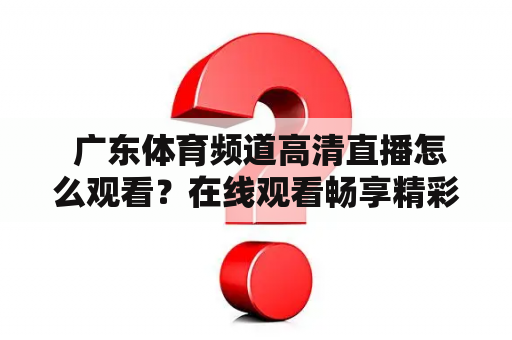 广东体育频道高清直播怎么观看？在线观看畅享精彩